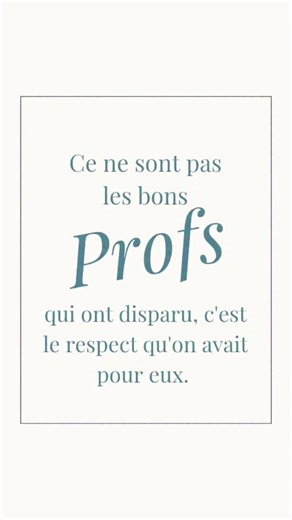 Ce ne sont pas les bons

Profs

qui ont disparu, c'est le respect qu'on avait pour eux.